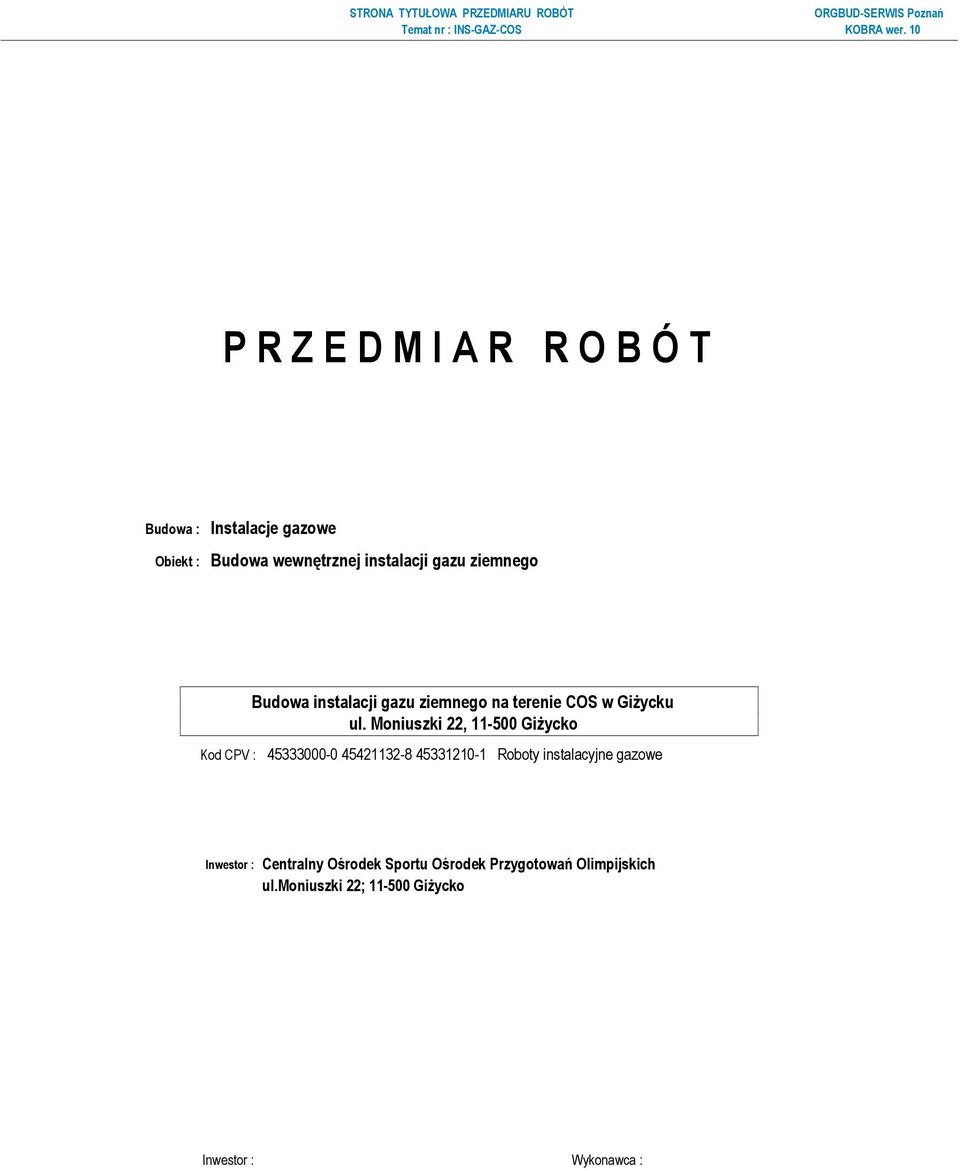 STRONA TYTUŁOWA PRZEDMIARU ROBÓT
Temat nr : INS-GAZ-COS

ORGBUD-SERWIS Poznań
KOBRA wer. 10

P R Z E D M I A R R O B Ó T

Budowa : Instalacje gazowe
Obiekt : Budowa wewnętrznej instalacji gazu ziemnego

Budowa instalacji gazu ziemnego na terenie COS w Giżycku
ul. Moniuszki 22, 11-500 Giżycko

Kod CPV : 45333000-0 45421132-8 45331210-1 Roboty instalacyjne gazowe

Inwestor : Centralny Ośrodek Sportu Ośrodek Przygotowań Olimpijskich
ul.moniuszki 22; 11-500 Giżycko

Inwestor :

Wykonawca :